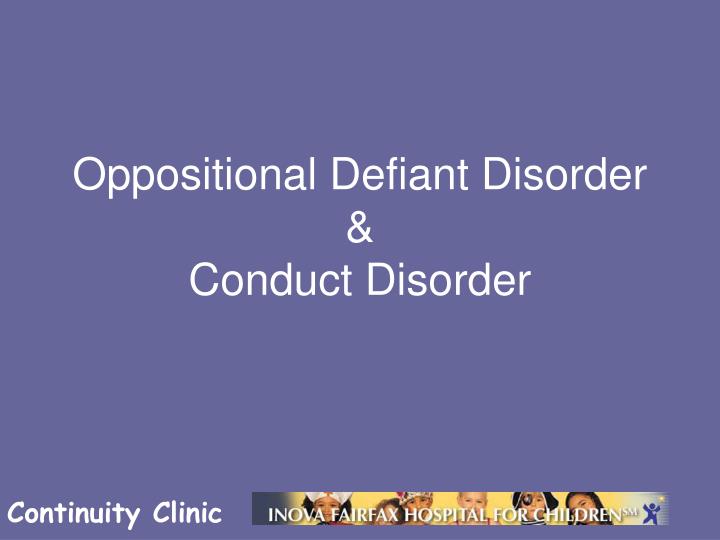 Oppositional Defiant Disorder
&
Conduct Disorder

Continuity Clinic

INOVA FAIRFAX HOSPITAL FOR CHILDREN℠